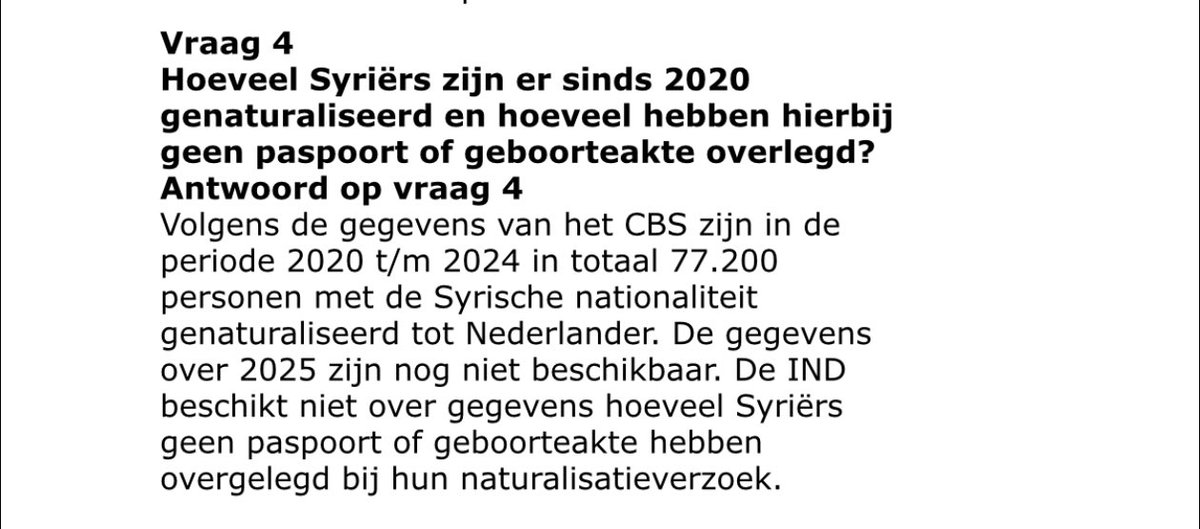 Vraag 4
Hoeveel Syriërs zijn er sinds 2020 genaturaliseerd en hoeveel hebben hierbij geen paspoort of geboorteakte overlegd?
Antwoord op vraag 4
Volgens de gegevens van het CBS zijn in de periode 2020 t/m 2024 in totaal 77.200 personen met de Syrische nationaliteit genaturaliseerd tot Nederlander. De gegevens over 2025 zijn nog niet beschikbaar. De IND beschikt niet over gegevens hoeveel Syriërs geen paspoort of geboorteakte hebben overgelegd bij hun naturalisatieverzoek.